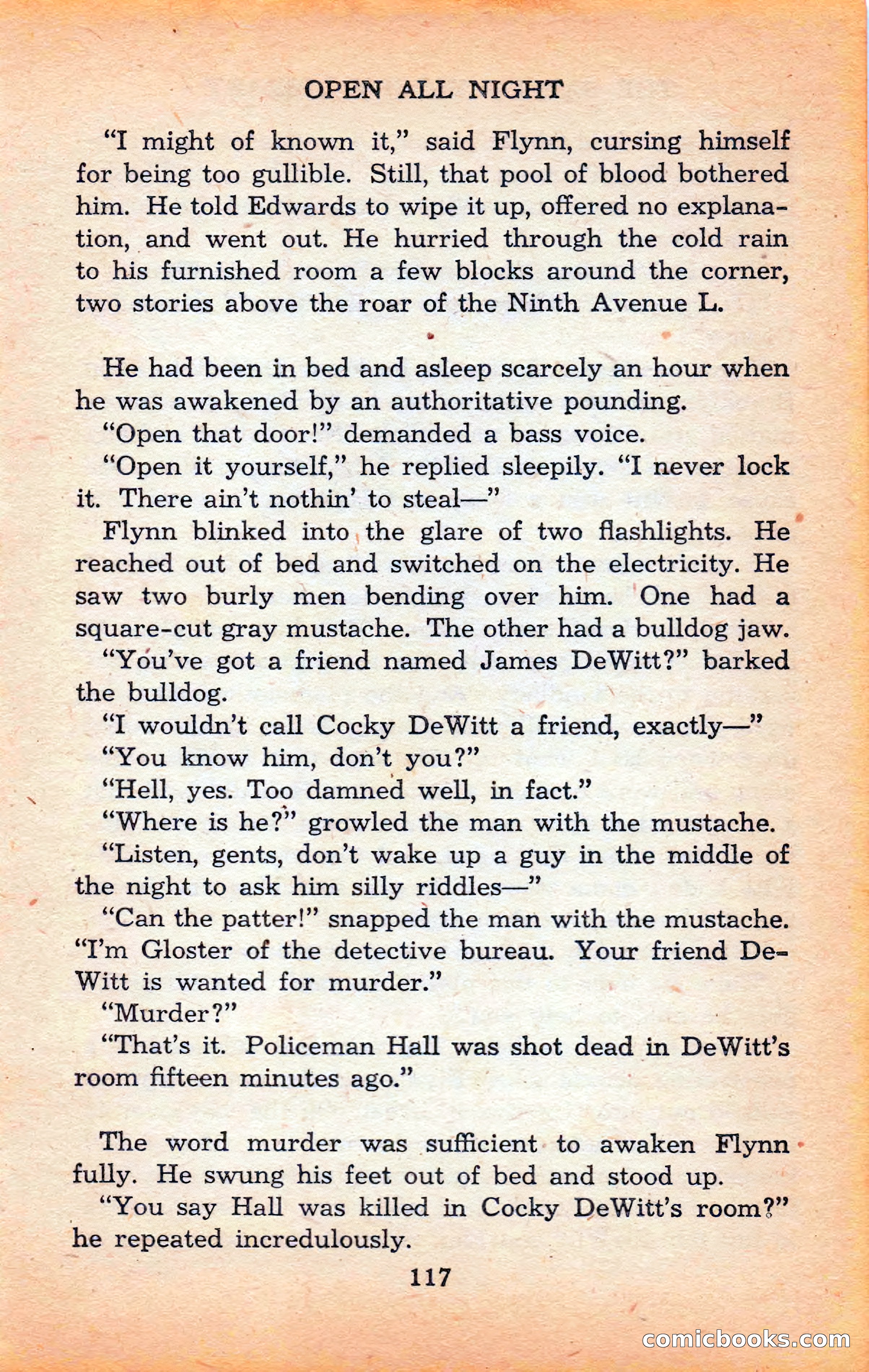 OPEN ALL NIGHT

"I might of known it," said Flynn, cursing himself for being too gullible. Still, that pool of blood bothered him. He told Edwards to wipe it up, offered no explanation, and went out. He hurried through the cold rain to his furnished room a few blocks around the corner, two stories above the roar of the Ninth Avenue L.

He had been in bed and asleep scarcely an hour when he was awakened by an authoritative pounding.

"Open that door!" demanded a bass voice.

"Open it yourself," he replied sleepily. "I never lock it. There ain't nothin' to steal—"

Flynn blinked into the glare of two flashlights. He reached out of bed and switched on the electricity. He saw two burly men bending over him. One had a square-cut gray mustache. The other had a bulldog jaw.

"You've got a friend named James DeWitt?" barked the bulldog.

"I wouldn't call Cocky DeWitt a friend, exactly—"

"You know him, don't you?"

"Hell, yes. Too damned well, in fact."

"Where is he?" growled the man with the mustache.

"Listen, gents, don't wake up a guy in the middle of the night to ask him silly riddles—"

"Can the patter!" snapped the man with the mustache. "I'm Gloster of the detective bureau. Your friend DeWitt is wanted for murder."

"Murder?"

"That's it. Policeman Hall was shot dead in DeWitt's room fifteen minutes ago."

The word murder was sufficient to awaken Flynn fully. He swung his feet out of bed and stood up.

"You say Hall was killed in Cocky DeWitt's room?" he repeated incredulously.

117

comicbooks.com